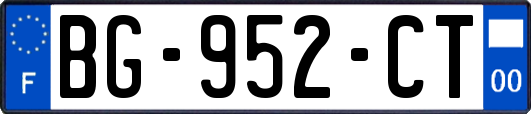 F
BG-952-CT
00